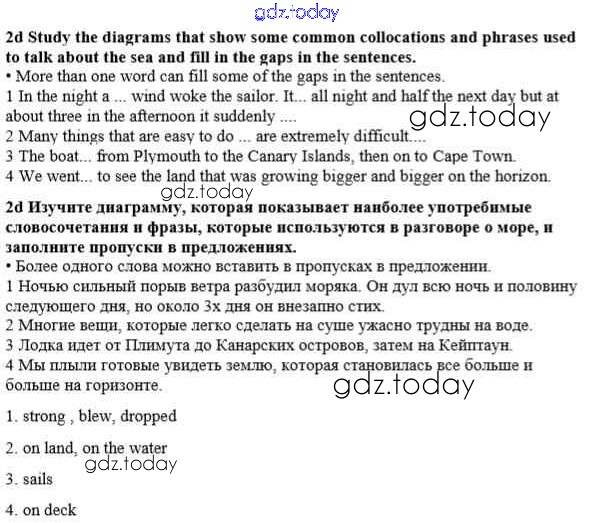 gdz.today

2d Study the diagrams that show some common collocations and phrases used to talk about the sea and fill in the gaps in the sentences.
• More than one word can fill some of the gaps in the sentences.
1 In the night a ... wind woke the sailor. It... all night and half the next day but at about three in the afternoon it suddenly ....
gdz.today
2 Many things that are easy to do ... are extremely difficult....
3 The boat... from Plymouth to the Canary Islands, then on to Cape Town.
4 We went... to see the land that was growing bigger and bigger on the horizon.
gdz.today

2d Изучите диаграмму, которая показывает наиболее употребимые словосочетания и фразы, которые используются в разговоре о море, и заполните пропуски в предложениях.
• Более одного слова можно вставить в пропусках в предложении.
1 Ночью сильный порыв ветра разбудил моряка. Он дул всю ночь и половину следующего дня, но около 3х дня он внезапно стих.
2 Многие вещи, которые легко сделать на суше ужасно трудны на воде.
3 Лодка идет от Плимута до Канарских островов, затем на Кейптаун.
4 Мы плыли готовые увидеть землю, которая становилась все больше и больше на горизонте.
gdz.today

1. strong , blew, dropped

2. on land, on the water
gdz.today

3. sails

4. on deck